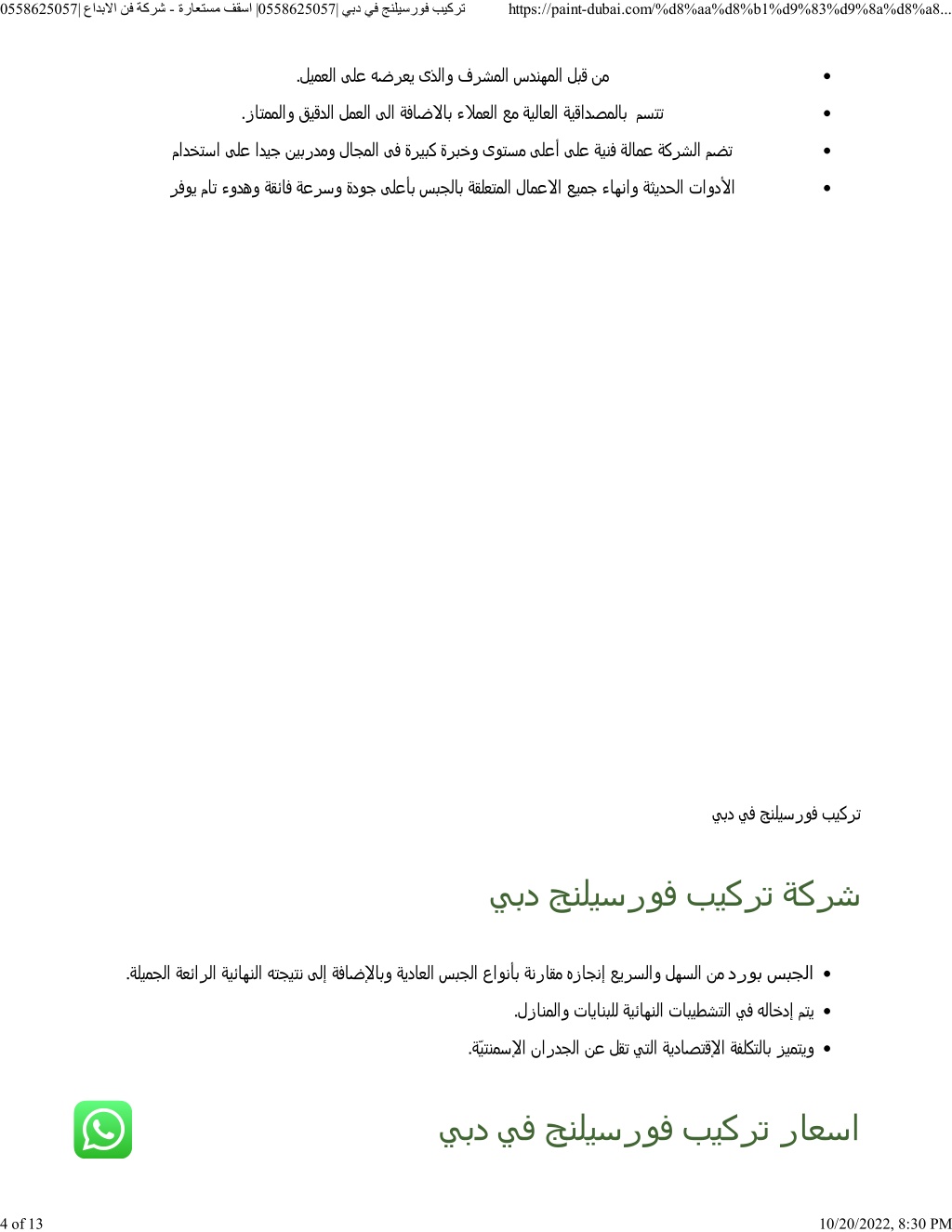 تركيب فورسيلنج في دبي |0558625057| اسقف مستعارة - شركة فن الابداع |0558625057
https://paint-dubai.com/%d8%aa%d8%b1%d9%83%d9%8a%d8%a8...

- من قبل المهندس المشرف والذى يعرضه على العميل.
- تتسم بالمصداقية العالية مع العملاء بالاضافة الى العمل الدقيق والممتاز.
- تضم الشركة عمالة فنية على أعلى مستوى وخبرة كبيرة فى المجال ومدربين جيدا على استخدام
- الأدوات الحديثة وانهاء جميع الاعمال المتعلقة بالجبس بأعلى جودة وسرعة فائقة وهدوء تام يوفر

تركيب فورسيلنج في دبي

شركة تركيب فورسيلنج دبي

- الجبس بورد من السهل والسريع إنجازه مقارنة بأنواع الجبس العادية وبالإضافة إلى نتيجته النهائية الرائعة الجميلة.
- يتم إدخاله في التشطيبات النهائية للبنايات والمنازل.
- ويتميز بالتكلفة الإقتصادية التي تقل عن الجدران الإسمنتيّة.

اسعار تركيب فورسيلنج في دبي

4 of 13
10/20/2022, 8:30 PM